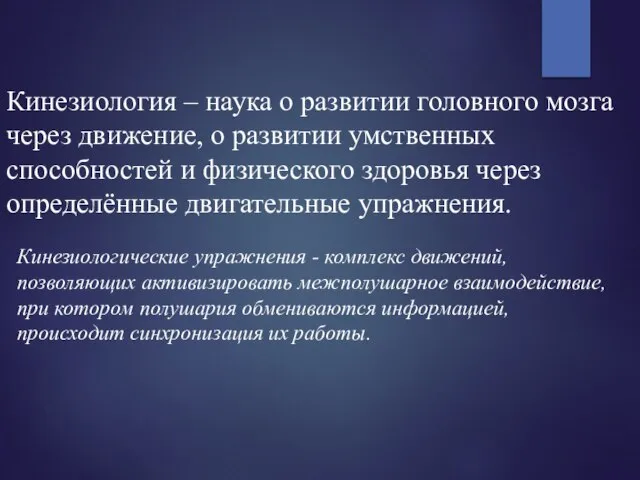 Кинезиология – наука о развитии головного мозга через движение, о развитии умственных способностей и физического здоровья через определённые двигательные упражнения.

Кинезиологические упражнения - комплекс движений, позволяющих активизировать межполушарное взаимодействие, при котором полушария обмениваются информацией, происходит синхронизация их работы.